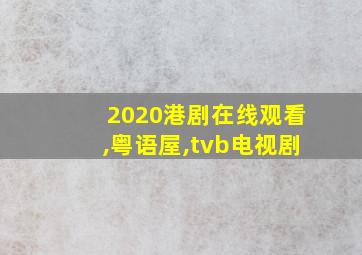 2020港剧在线观看,粤语屋,tvb电视剧